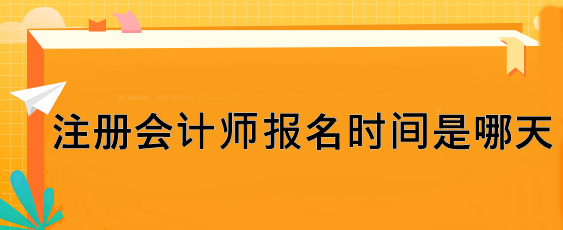 注册会计师报名时间是哪天